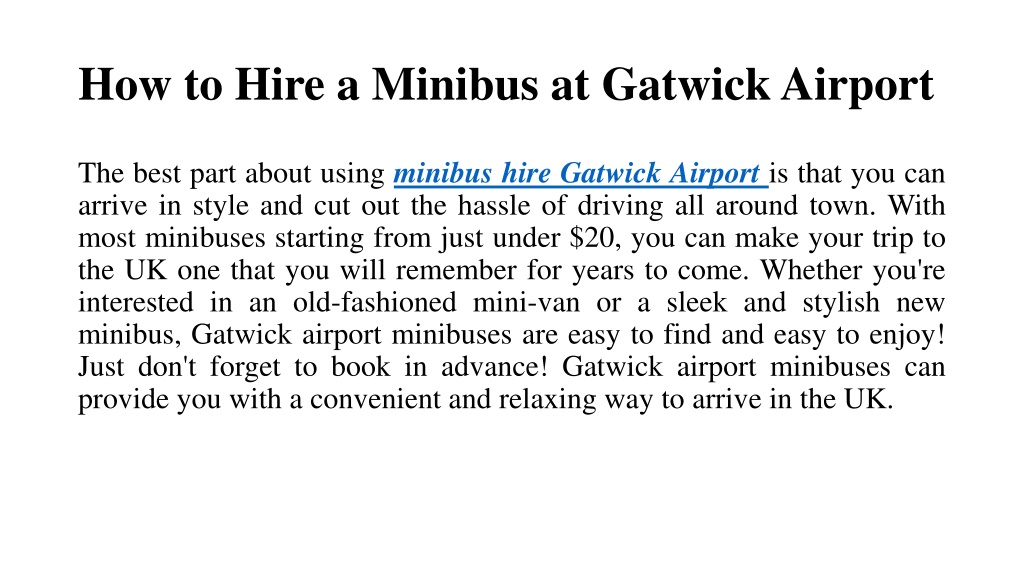 How to Hire a Minibus at Gatwick Airport

The best part about using minibus hire Gatwick Airport is that you can arrive in style and cut out the hassle of driving all around town. With most minibuses starting from just under \$20, you can make your trip to the UK one that you will remember for years to come. Whether you're interested in an old-fashioned mini-van or a sleek and stylish new minibus, Gatwick airport minibuses are easy to find and easy to enjoy! Just don't forget to book in advance! Gatwick airport minibuses can provide you with a convenient and relaxing way to arrive in the UK.